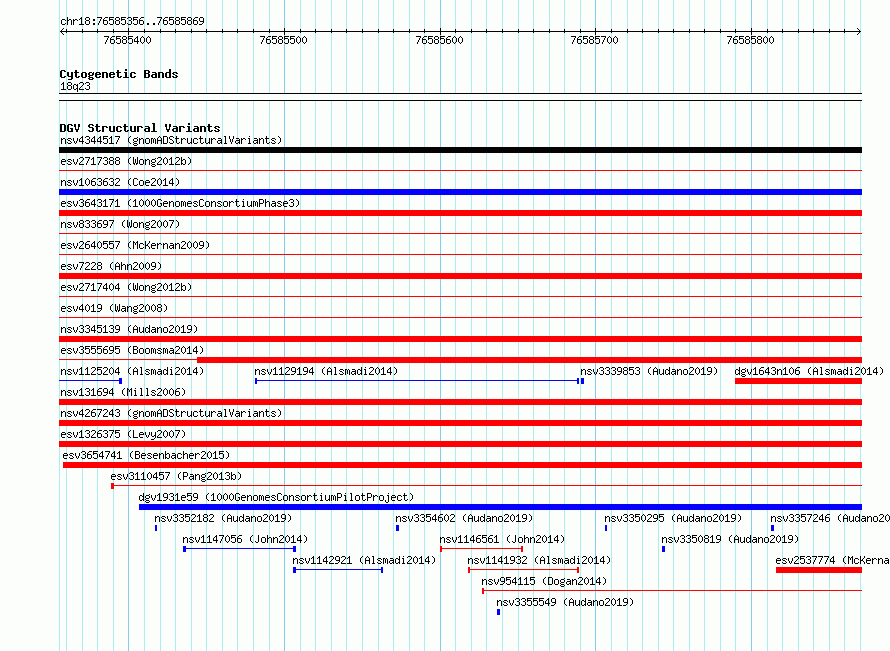 chr18:76585356..76585869

76585400 76585500 76585600 76585700 76585800

Cytogenetic Bands
18q23

DGV Structural Variants
nsv4344517 (gnomADStructuralVariants)
esv2717388 (Wong2012b)
nsv1063632 (Coe2014)
esv3643171 (1000GenomesConsortiumPhase3)
nsv833697 (Wong2007)
esv2640557 (McKernan2009)
esv7228 (Ahn2009)
esv2717404 (Wong2012b)
esv4019 (Wang2008)
nsv3345139 (Audano2019)
esv3555695 (Boomsma2014)
nsv1125204 (Alsmadi2014) nsv1129194 (Alsmadi2014) nsv3339853 (Audano2019) dgv1643n106 (Alsmadi2014)
nsv131694 (Mills2006)
nsv4267243 (gnomADStructuralVariants)
esv1326375 (Levy2007)
esv3654741 (Besenbacher2015)
esv3110457 (Pang2013b)
dgv1931e59 (1000GenomesConsortiumPilotProject)
nsv3352182 (Audano2019) nsv3354602 (Audano2019) nsv3350295 (Audano2019) nsv3357246 (Audano20
nsv1147056 (John2014) nsv1146561 (John2014) nsv3350819 (Audano2019)
nsv1142921 (Alsmadi2014) nsv1141932 (Alsmadi2014) esv2537774 (McKerna
nsv954115 (Dogan2014)
nsv3355549 (Audano2019)